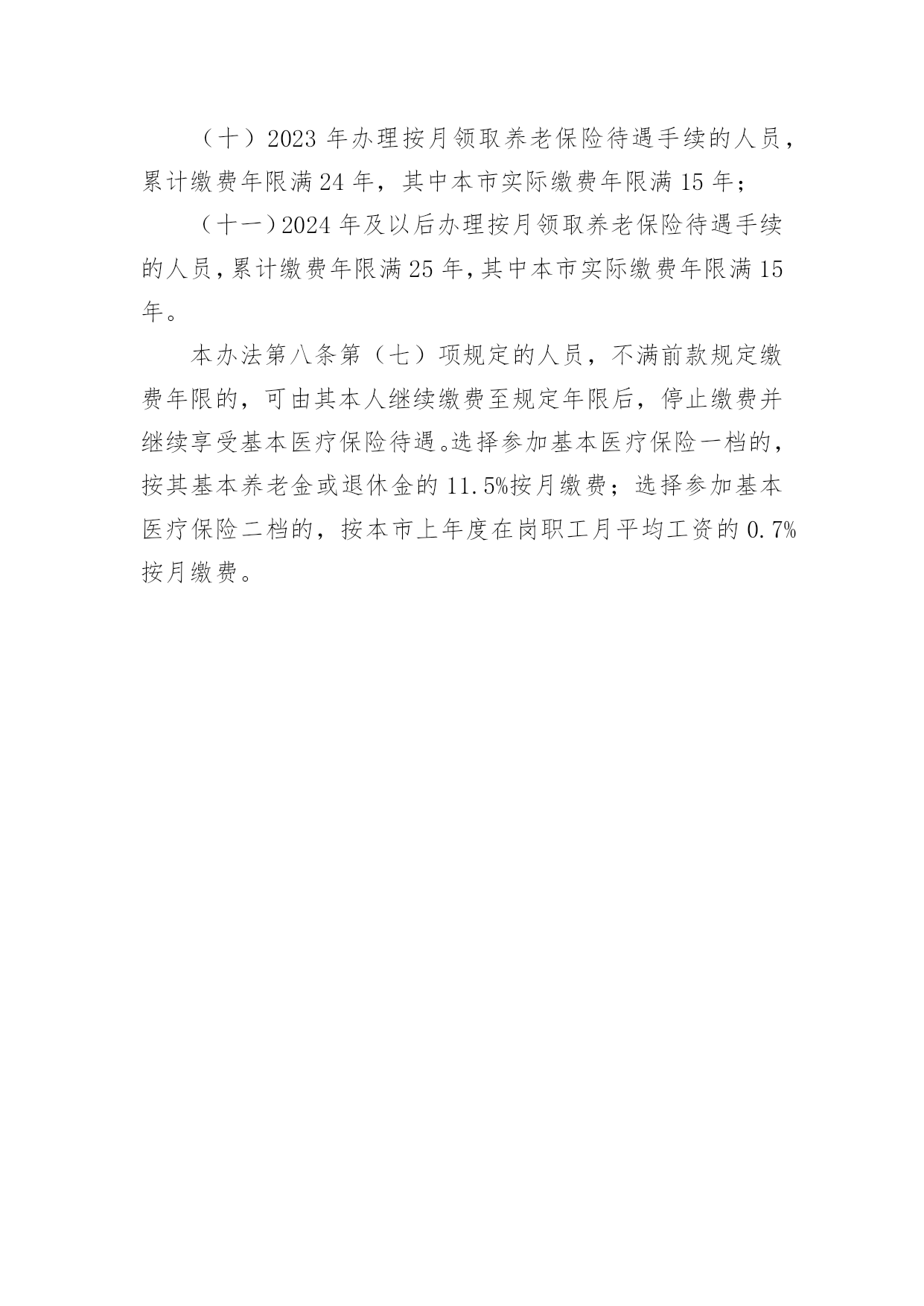 （十）2023 年办理按月领取养老保险待遇手续的人员，累计缴费年限满 24 年，其中本市实际缴费年限满 15 年；

（十一）2024 年及以后办理按月领取养老保险待遇手续的人员，累计缴费年限满 25 年，其中本市实际缴费年限满 15 年。

本办法第八条第（七）项规定的人员，不满前款规定缴费年限的，可由其本人继续缴费至规定年限后，停止缴费并继续享受基本医疗保险待遇。选择参加基本医疗保险一档的，按其基本养老金或退休金的 11.5%按月缴费；选择参加基本医疗保险二档的，按本市上年度在岗职工月平均工资的 0.7%按月缴费。